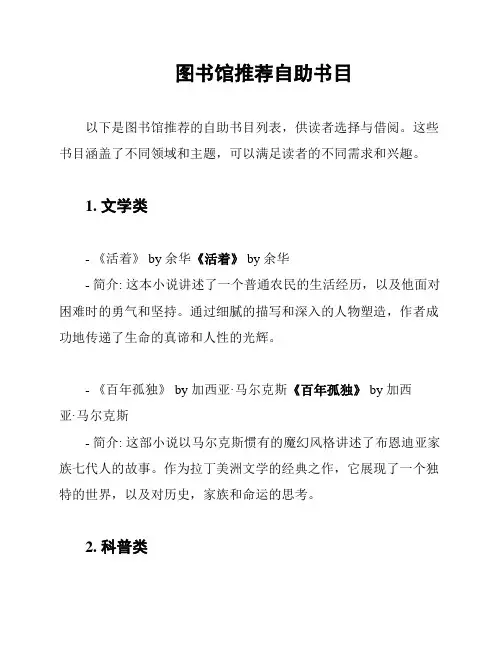 图书馆推荐自助书目

以下是图书馆推荐的自助书目列表，供读者选择与借阅。这些书目涵盖了不同领域和主题，可以满足读者的不同需求和兴趣。

1. 文学类

- 《活着》 by 余华《活着》 by 余华
- 简介: 这本小说讲述了一个普通农民的生活经历，以及他面对困难时的勇气和坚持。通过细腻的描写和深入的人物塑造，作者成功地传递了生命的真谛和人性的光辉。

- 《百年孤独》 by 加西亚·马尔克斯《百年孤独》 by 加西亚·马尔克斯
- 简介: 这部小说以马尔克斯惯有的魔幻风格讲述了布恩迪亚家族七代人的故事。作为拉丁美洲文学的经典之作，它展现了一个独特的世界，以及对历史，家族和命运的思考。

2. 科普类